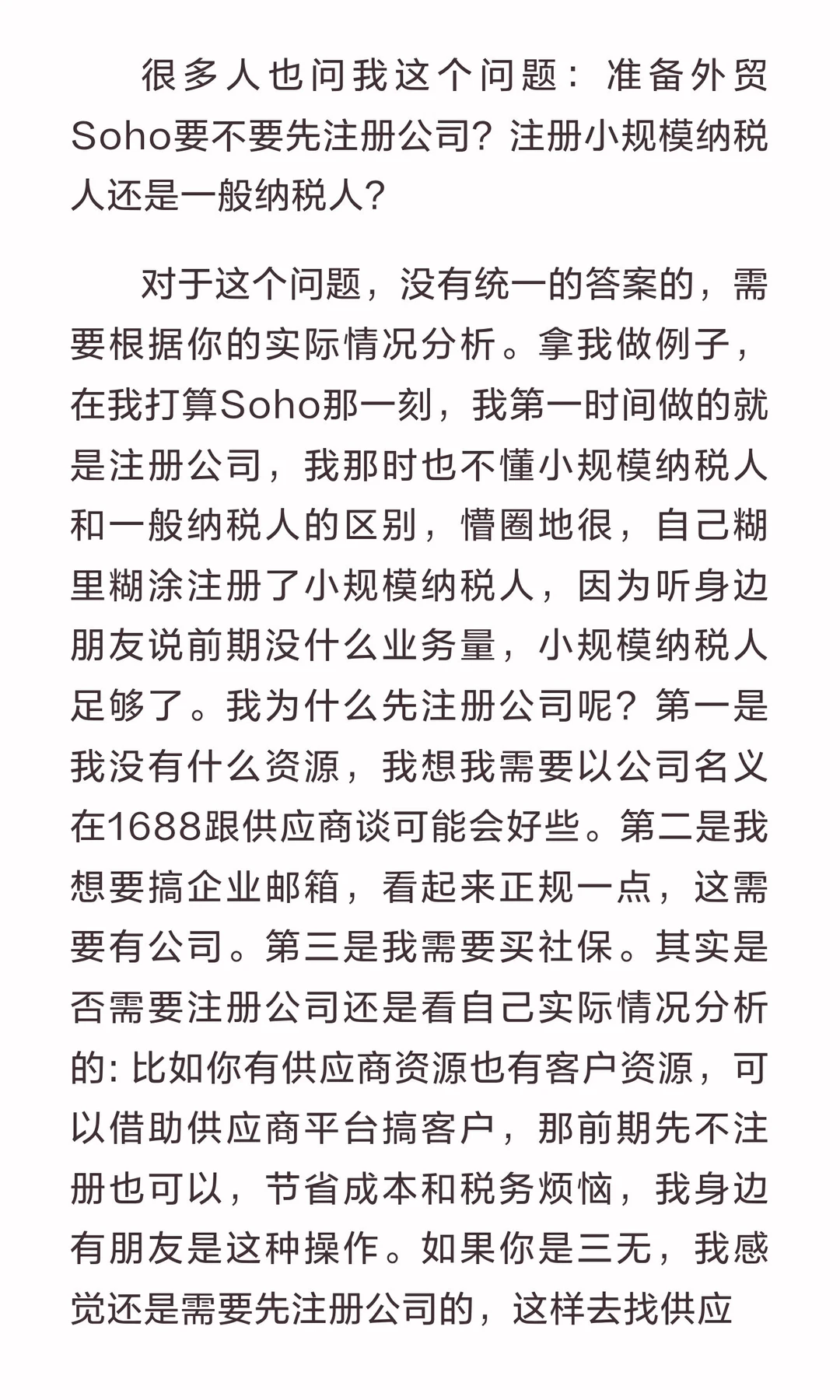 很多人也问我这个问题：准备外贸Soho要不要先注册公司？注册小规模纳税人还是一般纳税人？

对于这个问题，没有统一的答案的，需要根据你的实际情况分析。拿我做例子，在我打算Soho那一刻，我第一时间做的就是注册公司，我那时也不懂小规模纳税人和一般纳税人的区别，懵圈地很，自己糊里糊涂注册了小规模纳税人，因为听身边朋友说前期没什么业务量，小规模纳税人足够了。我为什么先注册公司呢？第一是我没有什么资源，我想我需要以公司名义在1688跟供应商谈可能会好些。第二是我想要搞企业邮箱，看起来正规一点，这需要有公司。第三是我需要买社保。其实是否需要注册公司还是看自己实际情况分析的: 比如你有供应商资源也有客户资源，可以借助供应商平台搞客户，那前期先不注册也可以，节省成本和税务烦恼，我身边有朋友是这种操作。如果你是三无，我感觉还是需要先注册公司的，这样去找供应